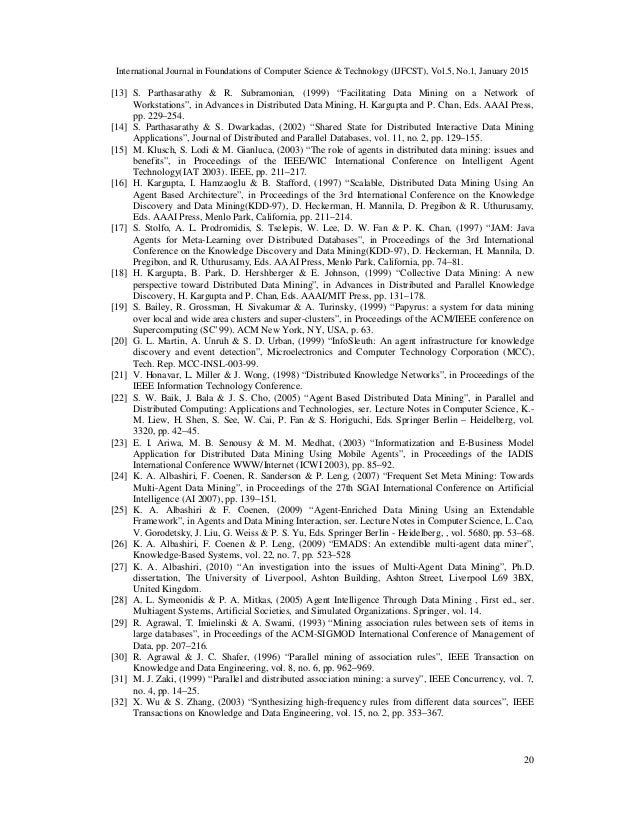 International Journal in Foundations of Computer Science & Technology (IJFCST), Vol.5, No.1, January 2015

[13] S. Parthasarathy & R. Subramonian, (1999) "Facilitating Data Mining on a Network of Workstations", in Advances in Distributed Data Mining, H. Kargupta and P. Chan, Eds. AAAI Press, pp. 229–254.

[14] S. Parthasarathy & S. Dwarkadas, (2002) "Shared State for Distributed Interactive Data Mining Applications", Journal of Distributed and Parallel Databases, vol. 11, no. 2, pp. 129–155.

[15] M. Klusch, S. Lodi & M. Gianluca, (2003) "The role of agents in distributed data mining: issues and benefits", in Proceedings of the IEEE/WIC International Conference on Intelligent Agent Technology(IAT 2003). IEEE, pp. 211–217.

[16] H. Kargupta, I. Hamzaoglu & B. Stafford, (1997) "Scalable, Distributed Data Mining Using An Agent Based Architecture", in Proceedings of the 3rd International Conference on the Knowledge Discovery and Data Mining(KDD-97), D. Heckerman, H. Mannila, D. Pregibon & R. Uthurusamy, Eds. AAAI Press, Menlo Park, California, pp. 211–214.

[17] S. Stolfo, A. L. Prodromidis, S. Tselepis, W. Lee, D. W. Fan & P. K. Chan, (1997) "JAM: Java Agents for Meta-Learning over Distributed Databases", in Proceedings of the 3rd International Conference on the Knowledge Discovery and Data Mining(KDD-97), D. Heckerman, H. Mannila, D. Pregibon, and R. Uthurusamy, Eds. AAAI Press, Menlo Park, California, pp. 74–81.

[18] H. Kargupta, B. Park, D. Hershberger & E. Johnson, (1999) "Collective Data Mining: A new perspective toward Distributed Data Mining", in Advances in Distributed and Parallel Knowledge Discovery, H. Kargupta and P. Chan, Eds. AAAI/MIT Press, pp. 131–178.

[19] S. Bailey, R. Grossman, H. Sivakumar & A. Turinsky, (1999) "Papyrus: a system for data mining over local and wide area clusters and super-clusters", in Proceedings of the ACM/IEEE conference on Supercomputing (SC'99). ACM New York, NY, USA, p. 63.

[20] G. L. Martin, A. Unruh & S. D. Urban, (1999) "InfoSleuth: An agent infrastructure for knowledge discovery and event detection", Microelectronics and Computer Technology Corporation (MCC), Tech. Rep. MCC-INSL-003-99.

[21] V. Honavar, L. Miller & J. Wong, (1998) "Distributed Knowledge Networks", in Proceedings of the IEEE Information Technology Conference.

[22] S. W. Baik, J. Bala & J. S. Cho, (2005) "Agent Based Distributed Data Mining", in Parallel and Distributed Computing: Applications and Technologies, ser. Lecture Notes in Computer Science, K.-M. Liew, H. Shen, S. See, W. Cai, P. Fan & S. Horiguchi, Eds. Springer Berlin – Heidelberg, vol. 3320, pp. 42–45.

[23] E. I. Ariwa, M. B. Senousy & M. M. Medhat, (2003) "Informatization and E-Business Model Application for Distributed Data Mining Using Mobile Agents", in Proceedings of the IADIS International Conference WWW/Internet (ICWI 2003), pp. 85–92.

[24] K. A. Albashiri, F. Coenen, R. Sanderson & P. Leng, (2007) "Frequent Set Meta Mining: Towards Multi-Agent Data Mining", in Proceedings of the 27th SGAI International Conference on Artificial Intelligence (AI 2007), pp. 139–151.

[25] K. A. Albashiri & F. Coenen, (2009) "Agent-Enriched Data Mining Using an Extendable Framework", in Agents and Data Mining Interaction, ser. Lecture Notes in Computer Science, L. Cao, V. Gorodetsky, J. Liu, G. Weiss & P. S. Yu, Eds. Springer Berlin - Heidelberg, , vol. 5680, pp. 53–68.

[26] K. A. Albashiri, F. Coenen & P. Leng, (2009) "EMADS: An extendible multi-agent data miner", Knowledge-Based Systems, vol. 22, no. 7, pp. 523–528

[27] K. A. Albashiri, (2010) "An investigation into the issues of Multi-Agent Data Mining", Ph.D. dissertation, The University of Liverpool, Ashton Building, Ashton Street, Liverpool L69 3BX, United Kingdom.

[28] A. L. Symeonidis & P. A. Mitkas, (2005) Agent Intelligence Through Data Mining , First ed., ser. Multiagent Systems, Artificial Societies, and Simulated Organizations. Springer, vol. 14.

[29] R. Agrawal, T. Imielinski & A. Swami, (1993) "Mining association rules between sets of items in large databases", in Proceedings of the ACM-SIGMOD International Conference of Management of Data, pp. 207–216.

[30] R. Agrawal & J. C. Shafer, (1996) "Parallel mining of association rules", IEEE Transaction on Knowledge and Data Engineering, vol. 8, no. 6, pp. 962–969.

[31] M. J. Zaki, (1999) "Parallel and distributed association mining: a survey", IEEE Concurrency, vol. 7, no. 4, pp. 14–25.

[32] X. Wu & S. Zhang, (2003) "Synthesizing high-frequency rules from different data sources", IEEE Transactions on Knowledge and Data Engineering, vol. 15, no. 2, pp. 353–367.

20